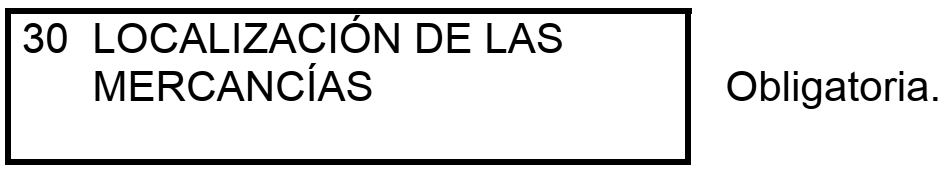 30 LOCALIZACIÓN DE LAS MERCANCÍAS

Obligatoria.